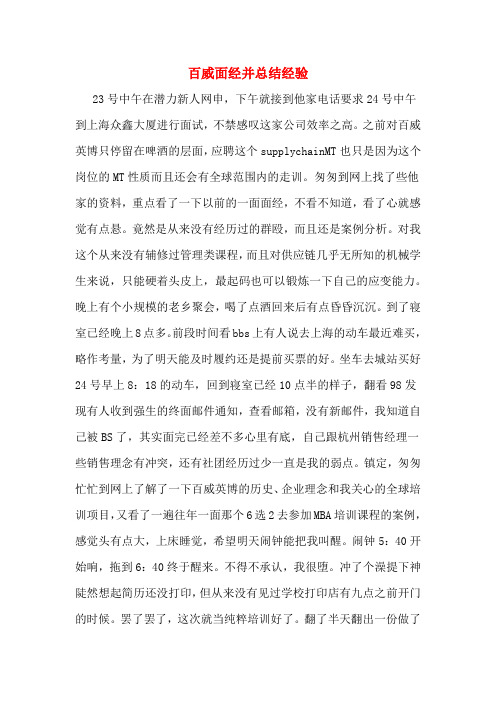 百威面经并总结经验

23号中午在潜力新人网申，下午就接到他家电话要求24号中午到上海众鑫大厦进行面试，不禁感叹这家公司效率之高。之前对百威英博只停留在啤酒的层面，应聘这个supplychainMT也只是因为这个岗位的MT性质而且还会有全球范围内的走训。匆匆到网上找了些他家的资料，重点看了一下以前的一面面经，不看不知道，看了心就感觉有点悬。竟然是从来没有经历过的群殴，而且还是案例分析。对我这个从来没有辅修过管理类课程，而且对供应链几乎无所知的机械学生来说，只能硬着头皮上，最起码也可以锻炼一下自己的应变能力。晚上有个小规模的老乡聚会，喝了点酒回来后有点昏昏沉沉。到了寝室已经晚上8点多。前段时间看bbs上有人说去上海的动车最近难买，略作考量，为了明天能及时履约还是提前买票的好。坐车去城站买好24号早上8：18的动车，回到寝室已经10点半的样子，翻看98发现有人收到强生的终面邮件通知，查看邮箱，没有新邮件，我知道自己被BS了，其实面完已经差不多心里有底，自己跟杭州销售经理一些销售理念有冲突，还有社团经历过少一直是我的弱点。镇定，匆匆忙忙到网上了解了一下百威英博的历史、企业理念和我关心的全球培训项目，又看了一遍往年一面那个6选2去参加MBA培训课程的案例，感觉头有点大，上床睡觉，希望明天闹钟能把我叫醒。闹钟5：40开始响，拖到6：40终于醒来。不得不承认，我很堕。冲了个澡提下神陡然想起简历还没打印，但从来没有见过学校打印店有九点之前开门的时候。罢了罢了，这次就当纯粹培训好了。翻了半天翻出一份做了